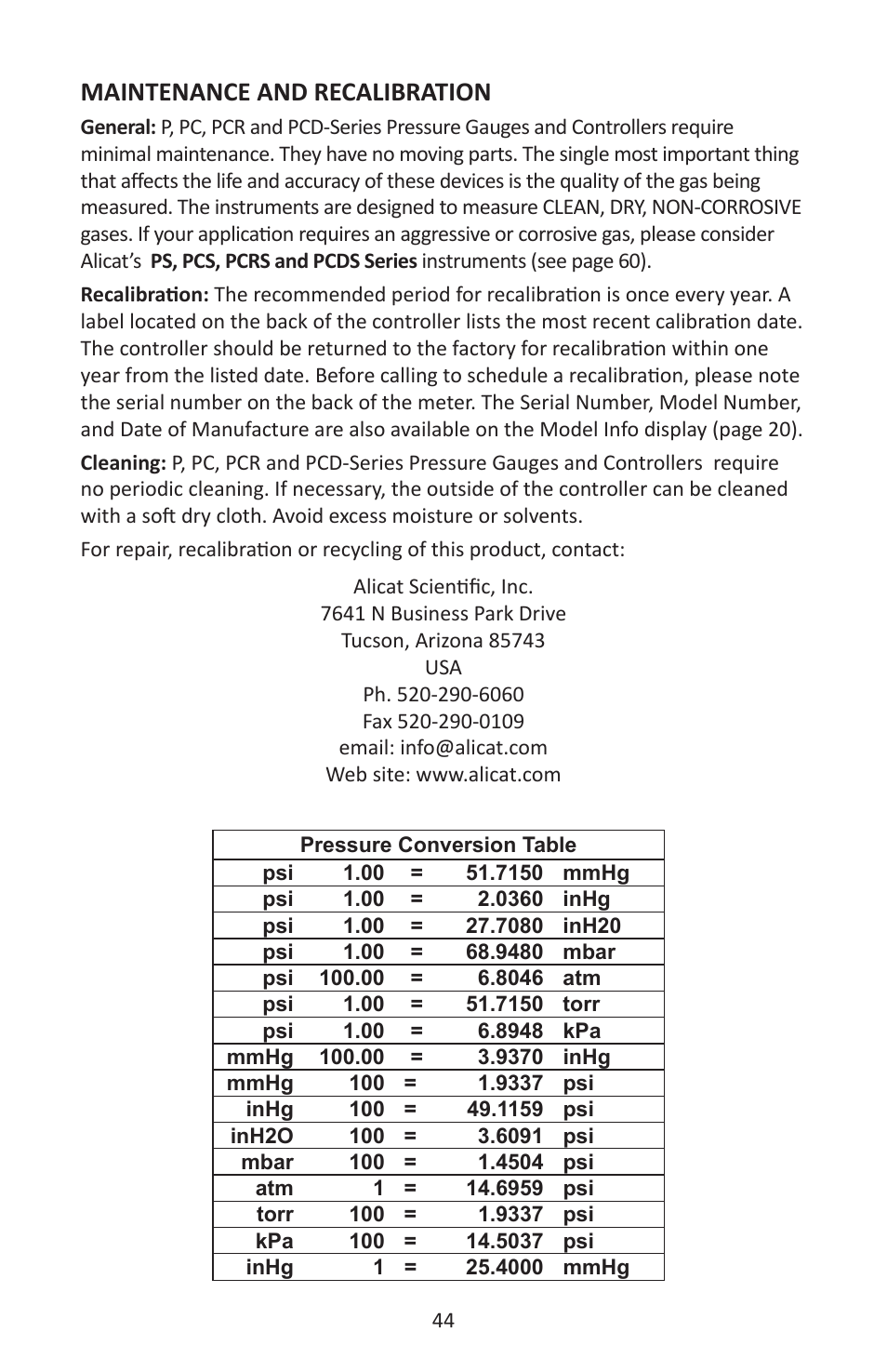 MAINTENANCE AND RECALIBRATION

General: P, PC, PCR and PCD-Series Pressure Gauges and Controllers require minimal maintenance. They have no moving parts. The single most important thing that affects the life and accuracy of these devices is the quality of the gas being measured. The instruments are designed to measure CLEAN, DRY, NON-CORROSIVE gases. If your application requires an aggressive or corrosive gas, please consider Alicat's PS, PCS, PCRS and PCDS Series instruments (see page 60).

Recalibration: The recommended period for recalibration is once every year. A label located on the back of the controller lists the most recent calibration date. The controller should be returned to the factory for recalibration within one year from the listed date. Before calling to schedule a recalibration, please note the serial number on the back of the meter. The Serial Number, Model Number, and Date of Manufacture are also available on the Model Info display (page 20).

Cleaning: P, PC, PCR and PCD-Series Pressure Gauges and Controllers require no periodic cleaning. If necessary, the outside of the controller can be cleaned with a soft dry cloth. Avoid excess moisture or solvents.

For repair, recalibration or recycling of this product, contact:

Alicat Scientific, Inc.
7641 N Business Park Drive
Tucson, Arizona 85743
USA
Ph. 520-290-6060
Fax 520-290-0109
email: info@alicat.com
Web site: www.alicat.com

| Pressure Conversion Table | | | | |
|---|---|---|---|---|
| psi | 1.00 | = | 51.7150 | mmHg |
| psi | 1.00 | = | 2.0360 | inHg |
| psi | 1.00 | = | 27.7080 | inH20 |
| psi | 1.00 | = | 68.9480 | mbar |
| psi | 100.00 | = | 6.8046 | atm |
| psi | 1.00 | = | 51.7150 | torr |
| psi | 1.00 | = | 6.8948 | kPa |
| mmHg | 100.00 | = | 3.9370 | inHg |
| mmHg | 100 | = | 1.9337 | psi |
| inHg | 100 | = | 49.1159 | psi |
| inH2O | 100 | = | 3.6091 | psi |
| mbar | 100 | = | 1.4504 | psi |
| atm | 1 | = | 14.6959 | psi |
| torr | 100 | = | 1.9337 | psi |
| kPa | 100 | = | 14.5037 | psi |
| inHg | 1 | = | 25.4000 | mmHg |

44